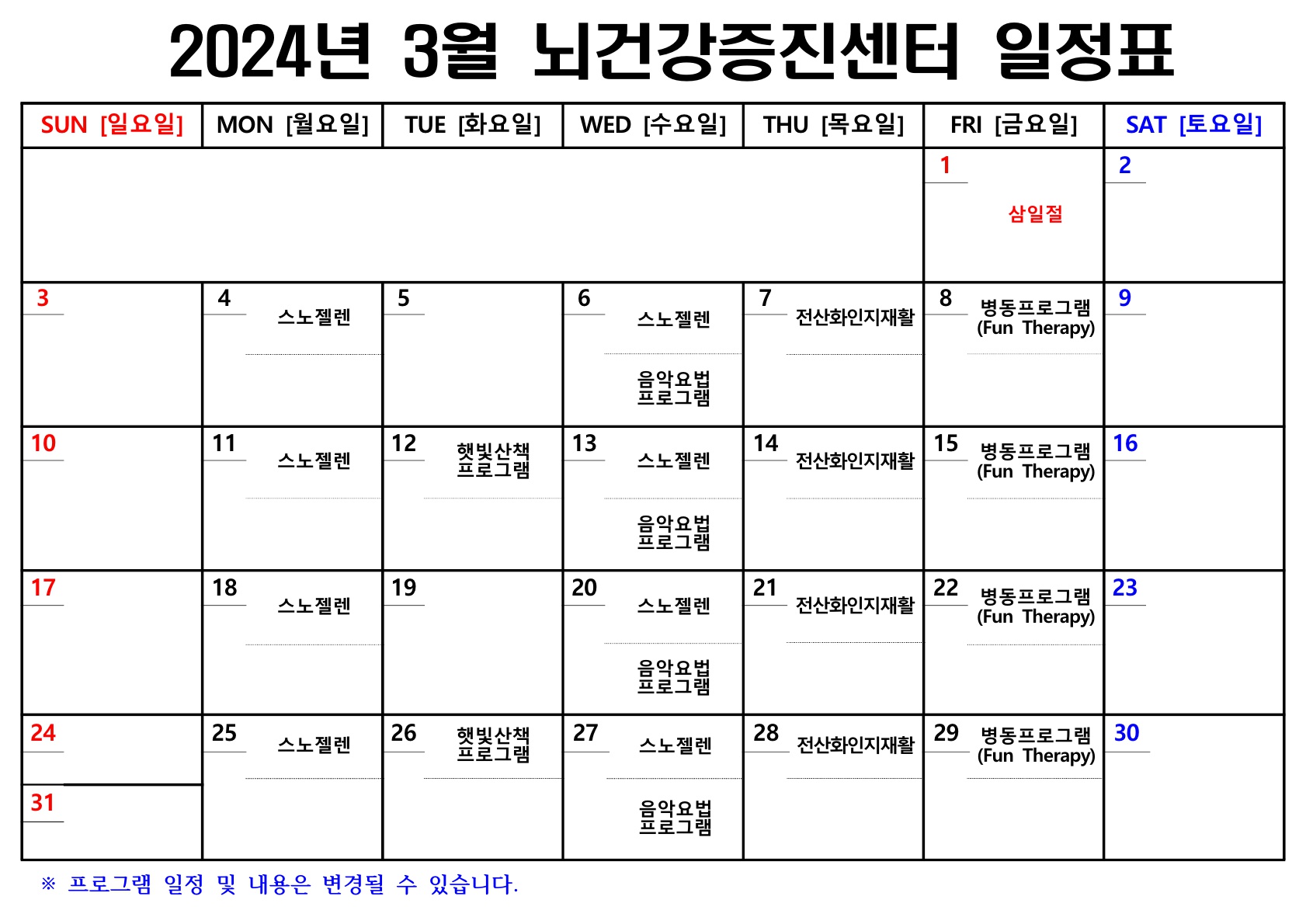 2024년 3월 뇌건강증진센터 일정표

| SUN [일요일] | MON [월요일] | TUE [화요일] | WED [수요일] | THU [목요일] | FRI [금요일] | SAT [토요일] |
|---|---|---|---|---|---|---|
| | | | | | 1 삼일절 | 2 |
| 3 | 4 스노젤렌 | 5 | 6 스노젤렌 음악요법 프로그램 | 7 전산화인지재활 | 8 병동프로그램 (Fun Therapy) | 9 |
| 10 | 11 스노젤렌 | 12 햇빛산책 프로그램 | 13 스노젤렌 음악요법 프로그램 | 14 전산화인지재활 | 15 병동프로그램 (Fun Therapy) | 16 |
| 17 | 18 스노젤렌 | 19 | 20 스노젤렌 음악요법 프로그램 | 21 전산화인지재활 | 22 병동프로그램 (Fun Therapy) | 23 |
| 24 31 | 25 스노젤렌 | 26 햇빛산책 프로그램 | 27 스노젤렌 음악요법 프로그램 | 28 전산화인지재활 | 29 병동프로그램 (Fun Therapy) | 30 |

※ 프로그램 일정 및 내용은 변경될 수 있습니다.